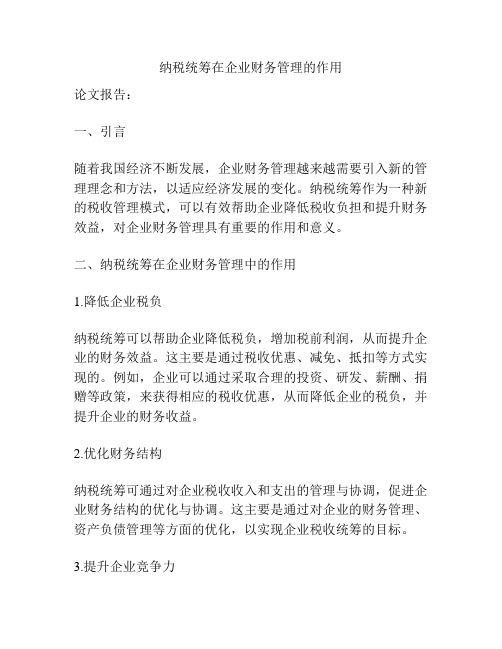 纳税统筹在企业财务管理的作用

论文报告：

一、引言

随着我国经济不断发展，企业财务管理越来越需要引入新的管理理念和方法，以适应经济发展的变化。纳税统筹作为一种新的税收管理模式，可以有效帮助企业降低税收负担和提升财务效益，对企业财务管理具有重要的作用和意义。

二、纳税统筹在企业财务管理中的作用

1.降低企业税负

纳税统筹可以帮助企业降低税负，增加税前利润，从而提升企业的财务效益。这主要是通过税收优惠、减免、抵扣等方式实现的。例如，企业可以通过采取合理的投资、研发、薪酬、捐赠等政策，来获得相应的税收优惠，从而降低企业的税负，并提升企业的财务收益。

2.优化财务结构

纳税统筹可通过对企业税收收入和支出的管理与协调，促进企业财务结构的优化与协调。这主要是通过对企业的财务管理、资产负债管理等方面的优化，以实现企业税收统筹的目标。

3.提升企业竞争力